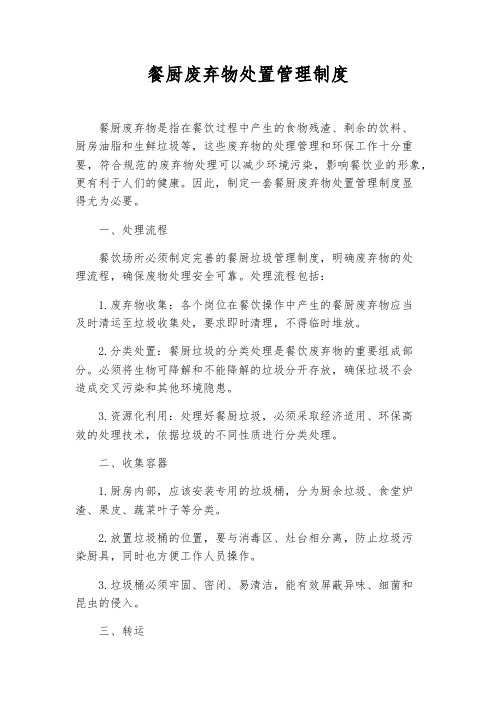 餐厨废弃物处置管理制度

餐厨废弃物是指在餐饮过程中产生的食物残渣、剩余的饮料、厨房油脂和生鲜垃圾等，这些废弃物的处理管理和环保工作十分重要，符合规范的废弃物处理可以减少环境污染，影响餐饮业的形象，更有利于人们的健康。因此，制定一套餐厨废弃物处置管理制度显得尤为必要。

一、处理流程

餐饮场所必须制定完善的餐厨垃圾管理制度，明确废弃物的处理流程，确保废物处理安全可靠。处理流程包括：

1. 废弃物收集：各个岗位在餐饮操作中产生的餐厨废弃物应当及时清运至垃圾收集处，要求即时清理，不得临时堆放。

2. 分类处置：餐厨垃圾的分类处理是餐饮废弃物的重要组成部分。必须将生物可降解和不能降解的垃圾分开存放，确保垃圾不会造成交叉污染和其他环境隐患。

3. 资源化利用：处理好餐厨垃圾，必须采取经济适用、环保高效的处理技术，依据垃圾的不同性质进行分类处理。

二、收集容器

1. 厨房内部，应该安装专用的垃圾桶，分为厨余垃圾、食堂炉渣、果皮、蔬菜叶子等分类。

2. 放置垃圾桶的位置，要与消毒区、灶台相分离，防止垃圾污染厨具，同时也方便工作人员操作。

3. 垃圾桶必须牢固、密闭、易清洁，能有效屏蔽异味、细菌和昆虫的侵入。

三、转运